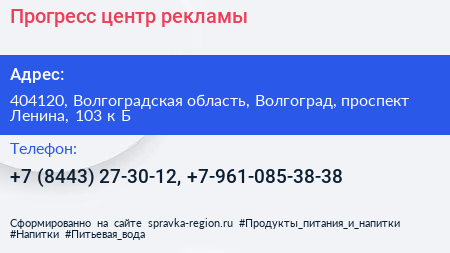 Прогресс центр рекламы

Адрес:

404120, Волгоградская область, Волгоград, проспект Ленина, 103 к Б

Телефон:

+7 (8443) 27-30-12, +7-961-085-38-38

Сформированно на сайте spravka-region.ru #Продукты_питания_и_напитки #Напитки #Питьевая_вода